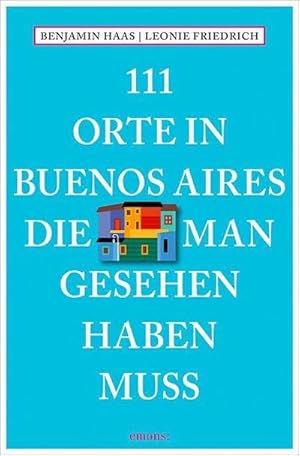 BENJAMIN HAAS | LEONIE FRIEDRICH

111
ORTE IN
BUENOS AIRES
DIE MAN
GESEHEN
HABEN
MUSS

emons: